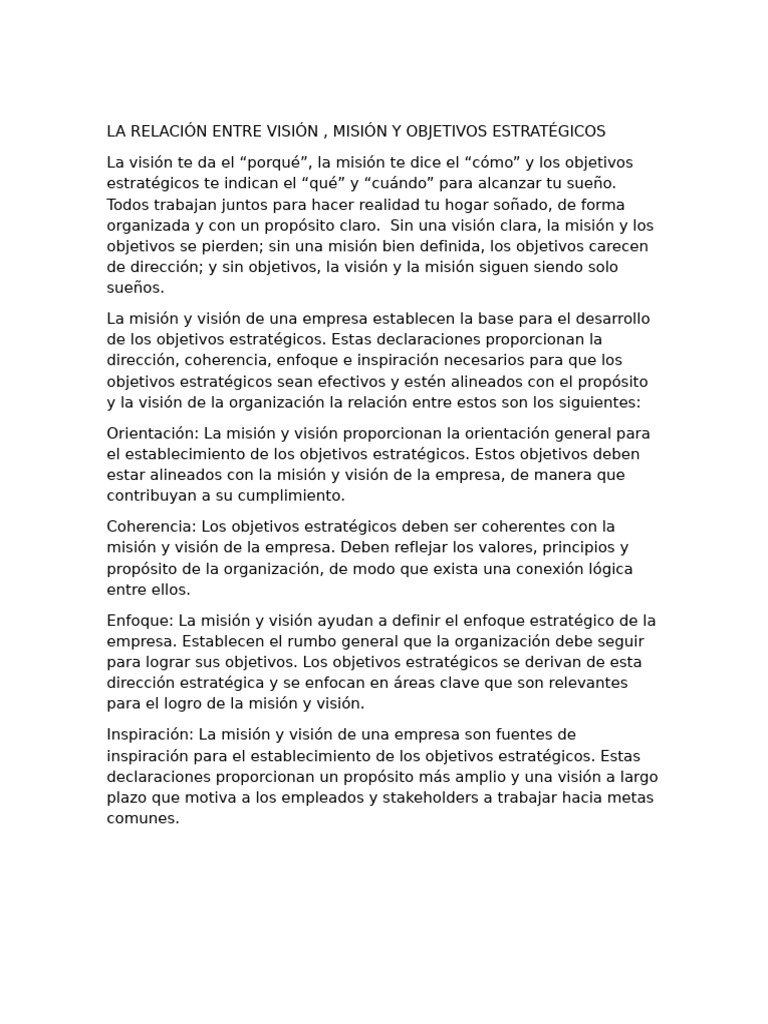 LA RELACIÓN ENTRE VISIÓN , MISIÓN Y OBJETIVOS ESTRATÉGICOS

La visión te da el “porqué”, la misión te dice el “cómo” y los objetivos estratégicos te indican el “qué” y “cuándo” para alcanzar tu sueño. Todos trabajan juntos para hacer realidad tu hogar soñado, de forma organizada y con un propósito claro.  Sin una visión clara, la misión y los objetivos se pierden; sin una misión bien definida, los objetivos carecen de dirección; y sin objetivos, la visión y la misión siguen siendo solo sueños.

La misión y visión de una empresa establecen la base para el desarrollo de los objetivos estratégicos. Estas declaraciones proporcionan la dirección, coherencia, enfoque e inspiración necesarios para que los objetivos estratégicos sean efectivos y estén alineados con el propósito y la visión de la organización la relación entre estos son los siguientes:

Orientación: La misión y visión proporcionan la orientación general para el establecimiento de los objetivos estratégicos. Estos objetivos deben estar alineados con la misión y visión de la empresa, de manera que contribuyan a su cumplimiento.

Coherencia: Los objetivos estratégicos deben ser coherentes con la misión y visión de la empresa. Deben reflejar los valores, principios y propósito de la organización, de modo que exista una conexión lógica entre ellos.

Enfoque: La misión y visión ayudan a definir el enfoque estratégico de la empresa. Establecen el rumbo general que la organización debe seguir para lograr sus objetivos. Los objetivos estratégicos se derivan de esta dirección estratégica y se enfocan en áreas clave que son relevantes para el logro de la misión y visión.

Inspiración: La misión y visión de una empresa son fuentes de inspiración para el establecimiento de los objetivos estratégicos. Estas declaraciones proporcionan un propósito más amplio y una visión a largo plazo que motiva a los empleados y stakeholders a trabajar hacia metas comunes.